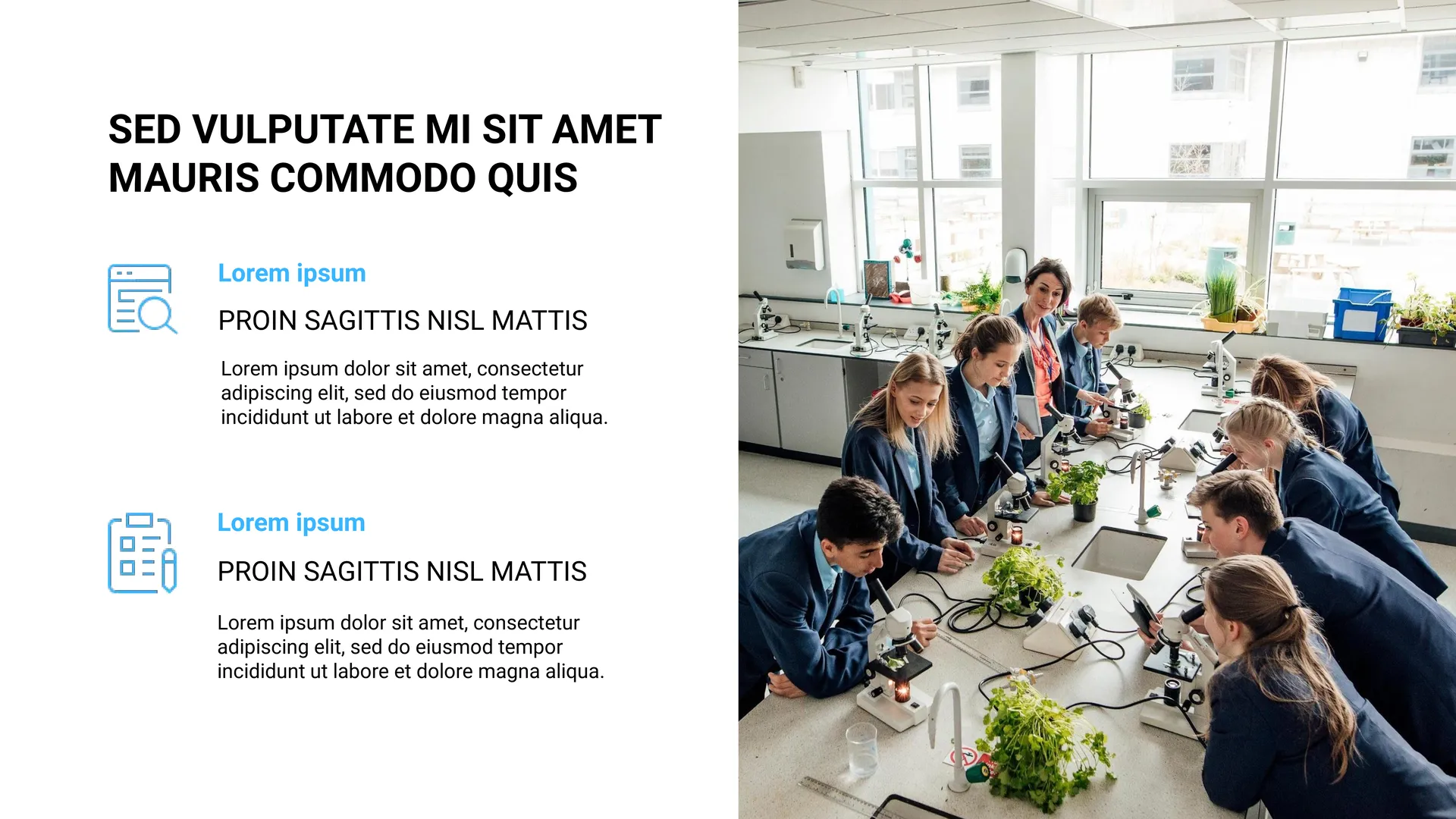 SED VULPUTATE MI SIT AMET MAURIS COMMODO QUIS

Lorem ipsum

PROIN SAGITTIS NISL MATTIS

Lorem ipsum dolor sit amet, consectetur adipiscing elit, sed do eiusmod tempor incididunt ut labore et dolore magna aliqua.

Lorem ipsum

PROIN SAGITTIS NISL MATTIS

Lorem ipsum dolor sit amet, consectetur adipiscing elit, sed do eiusmod tempor incididunt ut labore et dolore magna aliqua.